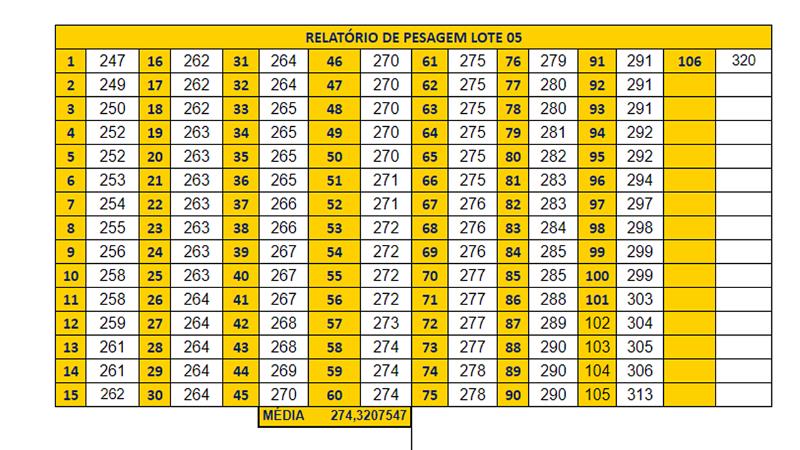 RELATÓRIO DE PESAGEM LOTE 05

| 1 | 247 | 16 | 262 | 31 | 264 | 46 | 270 | 61 | 275 | 76 | 279 | 91 | 291 | 106 | 320 |
|---|---|---|---|---|---|---|---|---|---|---|---|---|---|---|---|
| 2 | 249 | 17 | 262 | 32 | 264 | 47 | 270 | 62 | 275 | 77 | 280 | 92 | 291 | | |
| 3 | 250 | 18 | 262 | 33 | 265 | 48 | 270 | 63 | 275 | 78 | 280 | 93 | 291 | | |
| 4 | 252 | 19 | 263 | 34 | 265 | 49 | 270 | 64 | 275 | 79 | 281 | 94 | 292 | | |
| 5 | 252 | 20 | 263 | 35 | 265 | 50 | 270 | 65 | 275 | 80 | 282 | 95 | 292 | | |
| 6 | 253 | 21 | 263 | 36 | 265 | 51 | 271 | 66 | 275 | 81 | 283 | 96 | 294 | | |
| 7 | 254 | 22 | 263 | 37 | 266 | 52 | 271 | 67 | 276 | 82 | 283 | 97 | 297 | | |
| 8 | 255 | 23 | 263 | 38 | 266 | 53 | 272 | 68 | 276 | 83 | 284 | 98 | 298 | | |
| 9 | 256 | 24 | 263 | 39 | 267 | 54 | 272 | 69 | 276 | 84 | 285 | 99 | 299 | | |
| 10 | 258 | 25 | 263 | 40 | 267 | 55 | 272 | 70 | 277 | 85 | 285 | 100 | 299 | | |
| 11 | 258 | 26 | 264 | 41 | 267 | 56 | 272 | 71 | 277 | 86 | 288 | 101 | 303 | | |
| 12 | 259 | 27 | 264 | 42 | 268 | 57 | 273 | 72 | 277 | 87 | 289 | 102 | 304 | | |
| 13 | 261 | 28 | 264 | 43 | 268 | 58 | 274 | 73 | 277 | 88 | 290 | 103 | 305 | | |
| 14 | 261 | 29 | 264 | 44 | 269 | 59 | 274 | 74 | 278 | 89 | 290 | 104 | 306 | | |
| 15 | 262 | 30 | 264 | 45 | 270 | 60 | 274 | 75 | 278 | 90 | 290 | 105 | 313 | | |

MÉDIA 274,3207547